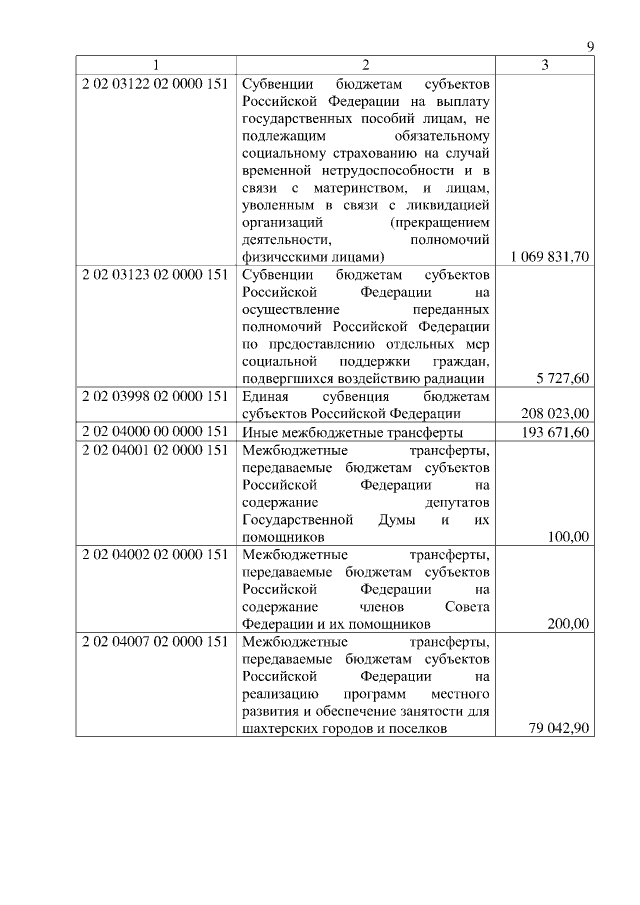 9

| 1 | 2 | 3 |
|---|---|---|
| 2 02 03122 02 0000 151 | Субвенции бюджетам субъектов Российской Федерации на выплату государственных пособий лицам, не подлежащим обязательному социальному страхованию на случай временной нетрудоспособности и в связи с материнством, и лицам, уволенным в связи с ликвидацией организаций (прекращением деятельности, полномочий физическими лицами) | 1 069 831,70 |
| 2 02 03123 02 0000 151 | Субвенции бюджетам субъектов Российской Федерации на осуществление переданных полномочий Российской Федерации по предоставлению отдельных мер социальной поддержки граждан, подвергшихся воздействию радиации | 5 727,60 |
| 2 02 03998 02 0000 151 | Единая субвенция бюджетам субъектов Российской Федерации | 208 023,00 |
| 2 02 04000 00 0000 151 | Иные межбюджетные трансферты | 193 671,60 |
| 2 02 04001 02 0000 151 | Межбюджетные трансферты, передаваемые бюджетам субъектов Российской Федерации на содержание депутатов Государственной Думы и их помощников | 100,00 |
| 2 02 04002 02 0000 151 | Межбюджетные трансферты, передаваемые бюджетам субъектов Российской Федерации на содержание членов Совета Федерации и их помощников | 200,00 |
| 2 02 04007 02 0000 151 | Межбюджетные трансферты, передаваемые бюджетам субъектов Российской Федерации на реализацию программ местного развития и обеспечение занятости для шахтерских городов и поселков | 79 042,90 |